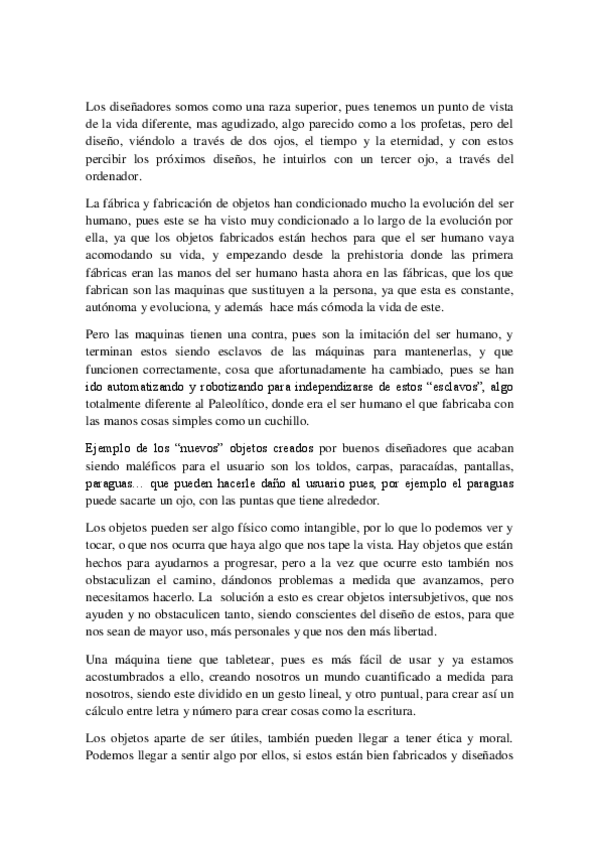 Los diseñadores somos como una raza superior, pues tenemos un punto de vista de la vida diferente, mas agudizado, algo parecido como a los profetas, pero del diseño, viéndolo a través de dos ojos, el tiempo y la eternidad, y con estos percibir los próximos diseños, he intuirlos con un tercer ojo, a través del ordenador.

La fábrica y fabricación de objetos han condicionado mucho la evolución del ser humano, pues este se ha visto muy condicionado a lo largo de la evolución por ella, ya que los objetos fabricados están hechos para que el ser humano vaya acomodando su vida, y empezando desde la prehistoria donde las primera fábricas eran las manos del ser humano hasta ahora en las fábricas, que los que fabrican son las maquinas que sustituyen a la persona, ya que esta es constante, autónoma y evoluciona, y además hace más cómoda la vida de este.

Pero las maquinas tienen una contra, pues son la imitación del ser humano, y terminan estos siendo esclavos de las máquinas para mantenerlas, y que funcionen correctamente, cosa que afortunadamente ha cambiado, pues se han ido automatizando y robotizando para independizarse de estos "esclavos", algo totalmente diferente al Paleolítico, donde era el ser humano el que fabricaba con las manos cosas simples como un cuchillo.

Ejemplo de los "nuevos" objetos creados por buenos diseñadores que acaban siendo maléficos para el usuario son los toldos, carpas, paracaídas, pantallas, paraguas… que pueden hacerle daño al usuario pues, por ejemplo el paraguas puede sacarte un ojo, con las puntas que tiene alrededor.

Los objetos pueden ser algo físico como intangible, por lo que lo podemos ver y tocar, o que nos ocurra que haya algo que nos tape la vista. Hay objetos que están hechos para ayudarnos a progresar, pero a la vez que ocurre esto también nos obstaculizan el camino, dándonos problemas a medida que avanzamos, pero necesitamos hacerlo. La solución a esto es crear objetos intersubjetivos, que nos ayuden y no obstaculicen tanto, siendo conscientes del diseño de estos, para que nos sean de mayor uso, más personales y que nos den más libertad.

Una máquina tiene que tabletear, pues es más fácil de usar y ya estamos acostumbrados a ello, creando nosotros un mundo cuantificado a medida para nosotros, siendo este dividido en un gesto lineal, y otro puntual, para crear así un cálculo entre letra y número para crear cosas como la escritura.

Los objetos aparte de ser útiles, también pueden llegar a tener ética y moral. Podemos llegar a sentir algo por ellos, si estos están bien fabricados y diseñados